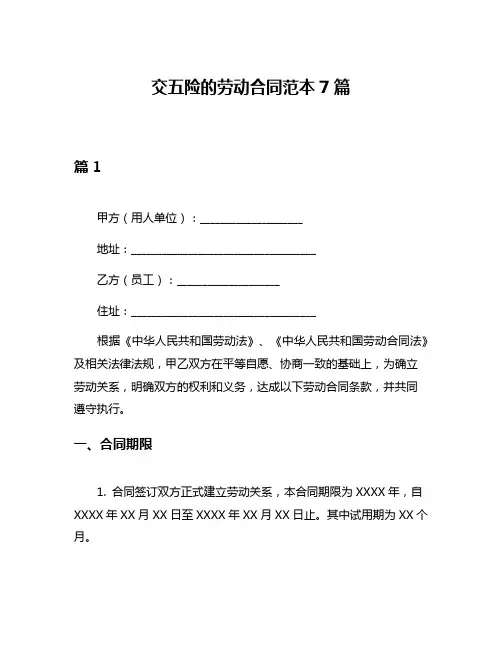 交五险的劳动合同范本 7 篇

篇 1

甲方（用人单位）：__________________

地址：________________________________

乙方（员工）：__________________

住址：________________________________

根据《中华人民共和国劳动法》、《中华人民共和国劳动合同法》及相关法律法规，甲乙双方在平等自愿、协商一致的基础上，为确立劳动关系，明确双方的权利和义务，达成以下劳动合同条款，并共同遵守执行。

一、合同期限

1. 合同签订双方正式建立劳动关系，本合同期限为 XXXX 年，自 XXXX 年 XX 月 XX 日至 XXXX 年 XX 月 XX 日止。其中试用期为 XX 个月。